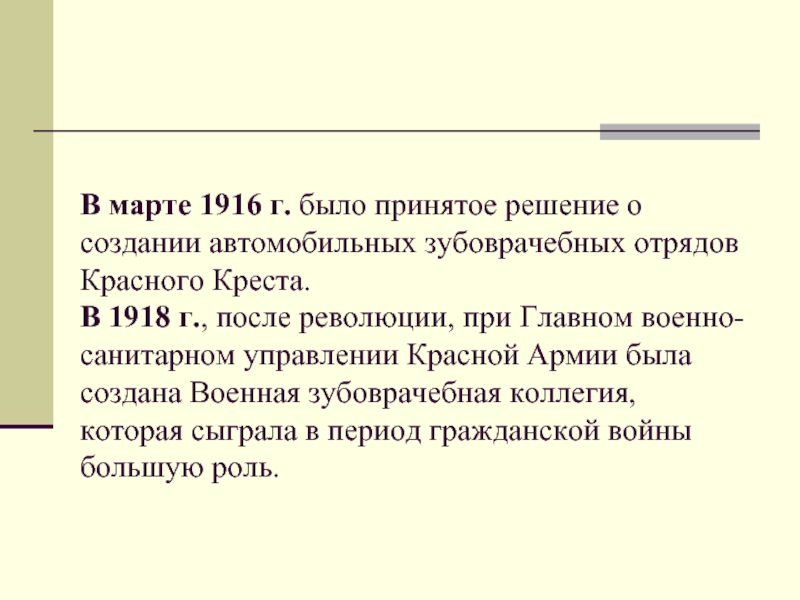 В марте 1916 г. было принятое решение о создании автомобильных зубоврачебных отрядов Красного Креста.

В 1918 г., после революции, при Главном военно-санитарном управлении Красной Армии была создана Военная зубоврачебная коллегия, которая сыграла в период гражданской войны большую роль.